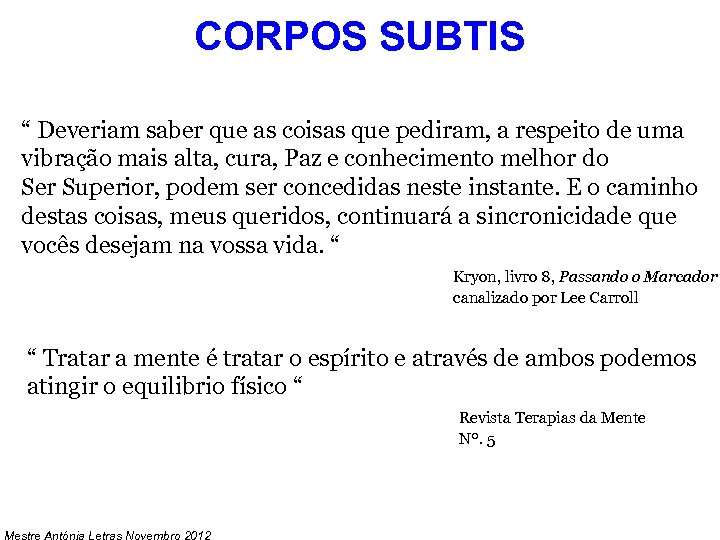 CORPOS SUBTIS

“ Deveriam saber que as coisas que pediram, a respeito de uma vibração mais alta, cura, Paz e conhecimento melhor do Ser Superior, podem ser concedidas neste instante. E o caminho destas coisas, meus queridos, continuará a sincronicidade que vocês desejam na vossa vida. “

Kryon, livro 8, Passando o Marcador
canalizado por Lee Carroll

“ Tratar a mente é tratar o espírito e através de ambos podemos atingir o equilibrio físico “

Revista Terapias da Mente
Nº. 5

Mestre Antónia Letras Novembro 2012